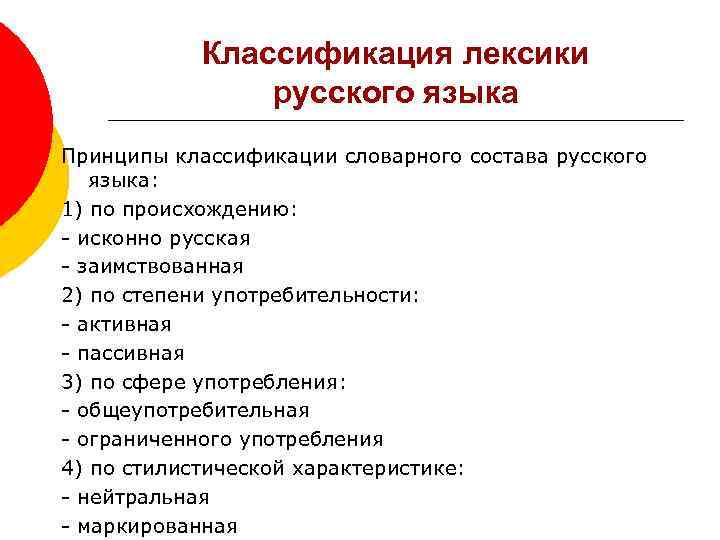 Классификация лексики русского языка

Принципы классификации словарного состава русского языка:

1) по происхождению:

- исконно русская

- заимствованная

2) по степени употребительности:

- активная

- пассивная

3) по сфере употребления:

- общеупотребительная

- ограниченного употребления

4) по стилистической характеристике:

- нейтральная

- маркированная